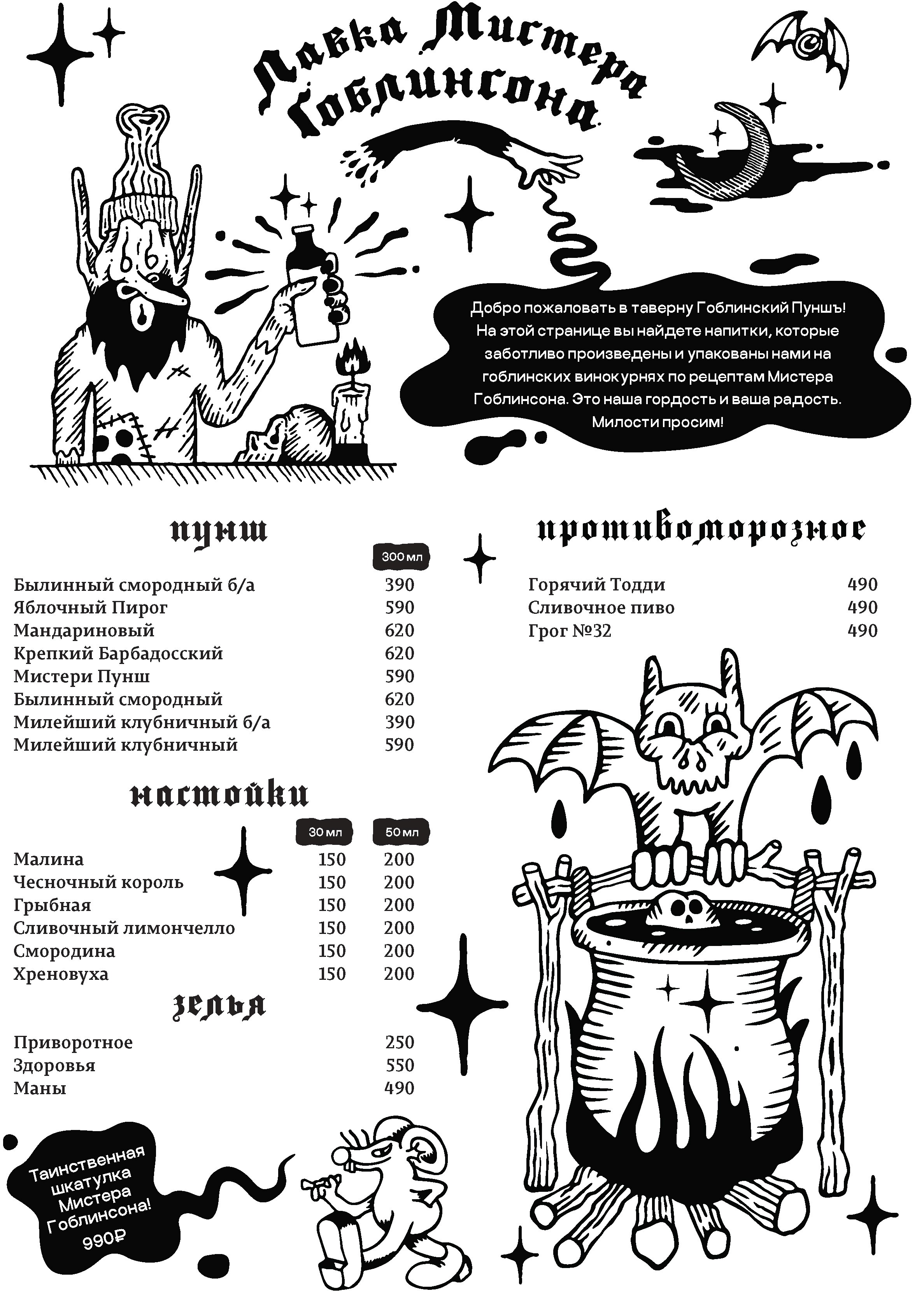 Лавка Мистера Гоблинсона

Добро пожаловать в таверну Гоблинский Пуншъ! На этой странице вы найдете напитки, которые заботливо произведены и упакованы нами на гоблинских винокурнях по рецептам Мистера Гоблинсона. Это наша гордость и ваша радость. Милости просим!

пунш

| | 300 мл |
|---|---|
| Былинный смородный б/а | 390 |
| Яблочный Пирог | 590 |
| Мандариновый | 620 |
| Крепкий Барбадосский | 620 |
| Мистери Пунш | 590 |
| Былинный смородный | 620 |
| Милейший клубничный б/а | 390 |
| Милейший клубничный | 590 |

настойки

| | 30 мл | 50 мл |
|---|---|---|
| Малина | 150 | 200 |
| Чесночный король | 150 | 200 |
| Грыбная | 150 | 200 |
| Сливочный лимончелло | 150 | 200 |
| Смородина | 150 | 200 |
| Хреновуха | 150 | 200 |

зелья

| | |
|---|---|
| Приворотное | 250 |
| Здоровья | 550 |
| Маны | 490 |

Таинственная шкатулка Мистера Гоблинсона! 990₽

противоморозное

| | |
|---|---|
| Горячий Тодди | 490 |
| Сливочное пиво | 490 |
| Грог №32 | 490 |